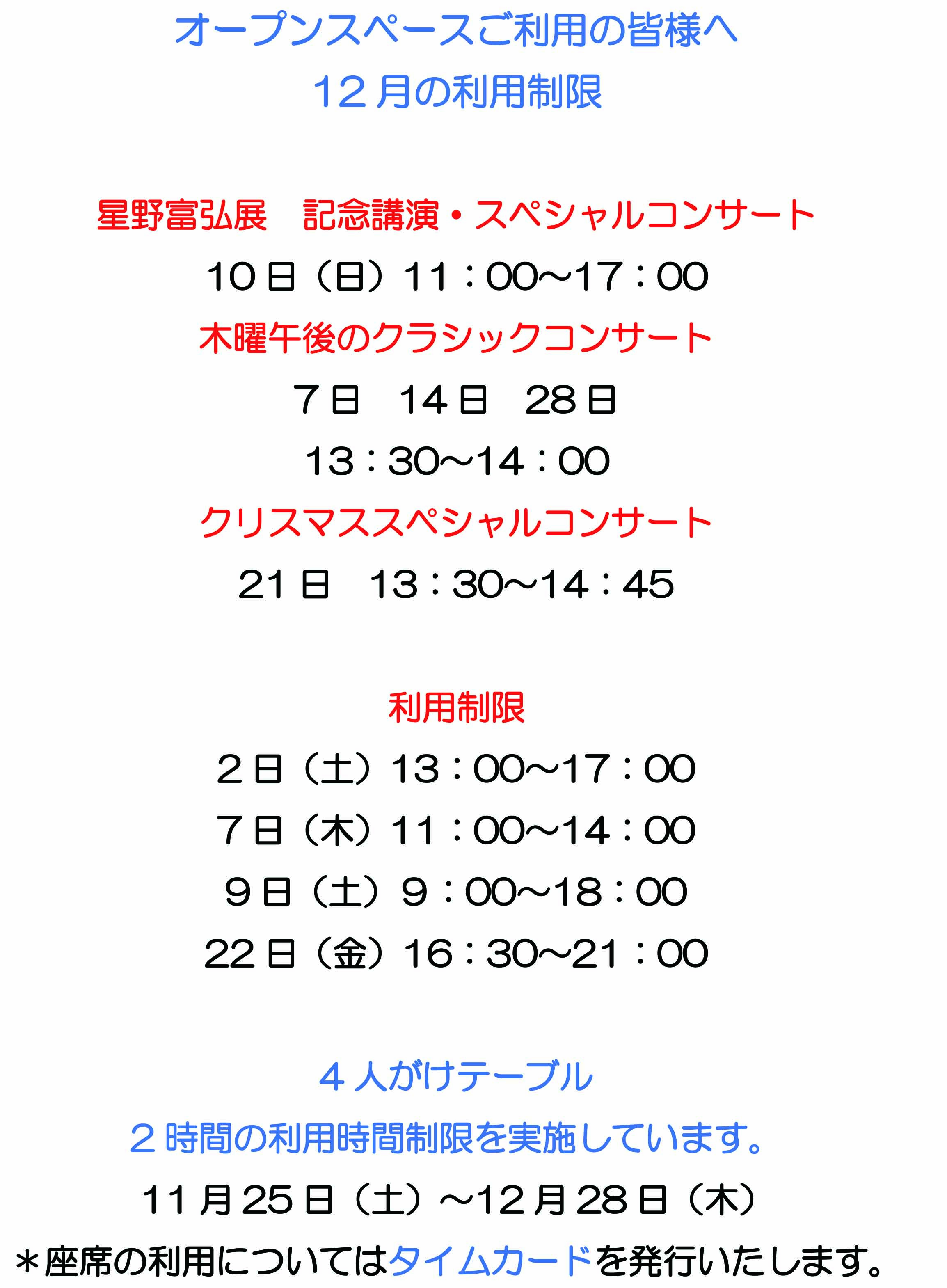 オープンスペースご利用の皆様へ
12月の利用制限

星野富弘展　記念講演・スペシャルコンサート
10日（日）11：00~17：00
木曜午後のクラシックコンサート
7日　14日　28日
13：30~14：00
クリスマススペシャルコンサート
21日　13：30~14：45

利用制限
2日（土）13：00~17：00
7日（木）11：00~14：00
9日（土）9：00~18：00
22日（金）16：30~21：00

4人がけテーブル
2時間の利用時間制限を実施しています。
11月25日（土）~12月28日（木）
＊座席の利用についてはタイムカードを発行いたします。